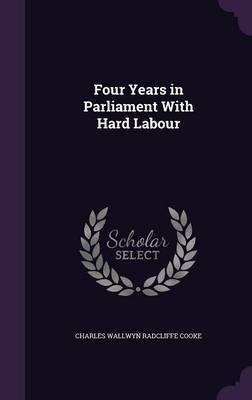 Four Years in Parliament With Hard Labour

Scholar
SELECT

CHARLES WALLWYN RADCLIFFE COOKE